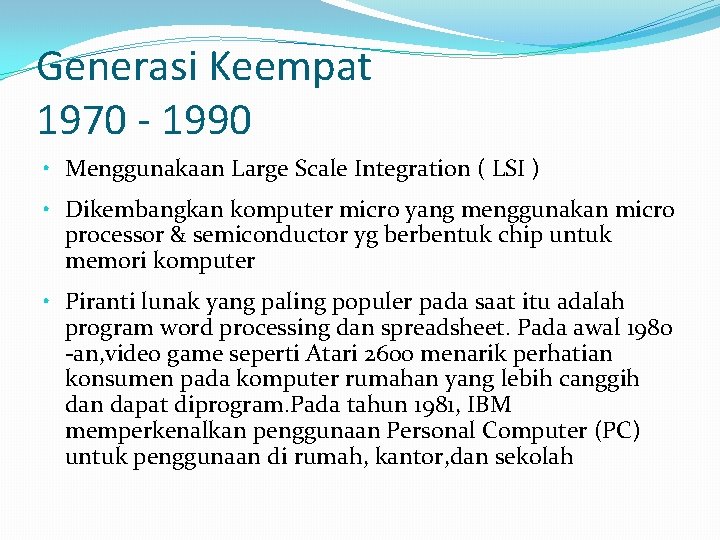 Generasi Keempat
1970 - 1990

• Menggunakaan Large Scale Integration ( LSI )

• Dikembangkan komputer micro yang menggunakan micro processor & semiconductor yg berbentuk chip untuk memori komputer

• Piranti lunak yang paling populer pada saat itu adalah program word processing dan spreadsheet. Pada awal 1980 -an,video game seperti Atari 2600 menarik perhatian konsumen pada komputer rumahan yang lebih canggih dan dapat diprogram.Pada tahun 1981, IBM memperkenalkan penggunaan Personal Computer (PC) untuk penggunaan di rumah, kantor,dan sekolah